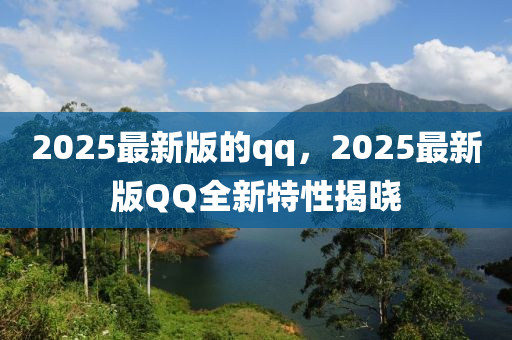 2025最新版的qq，2025最新版QQ全新特性揭晓